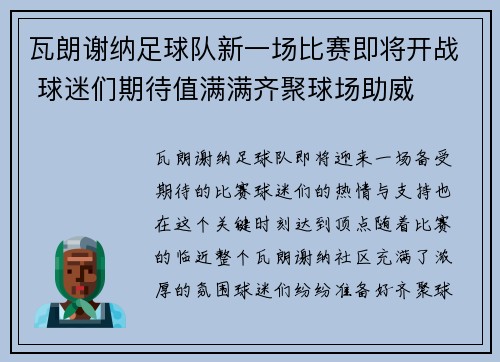 瓦朗谢纳足球队新一场比赛即将开战 球迷们期待值满满齐聚球场助威

瓦朗谢纳足球队即将迎来一场备受期待的比赛球迷们的热情与支持也在这个关键时刻达到顶点随着比赛的临近整个瓦朗谢纳社区充满了浓厚的氛围球迷们纷纷准备好齐聚球